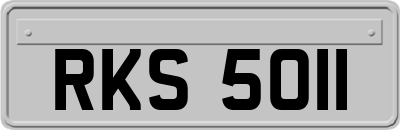 RKS 5011